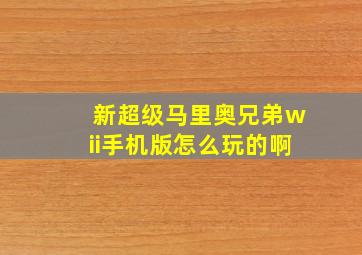 新超级马里奥兄弟wii手机版怎么玩的啊